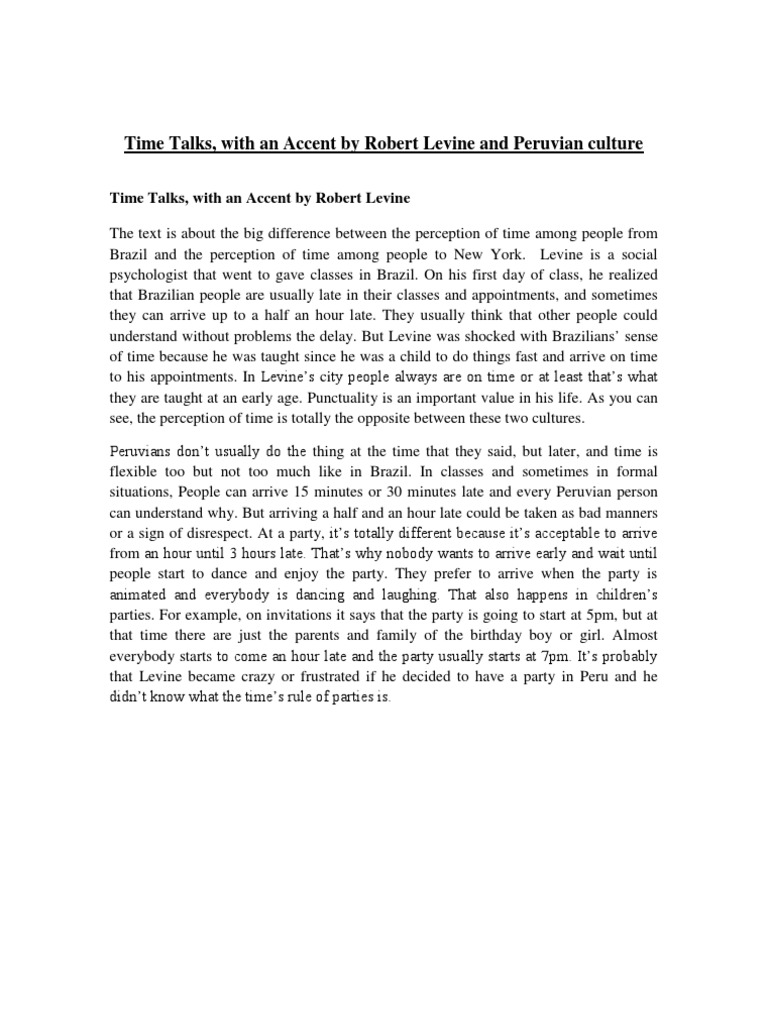 Time Talks, with an Accent by Robert Levine and Peruvian culture

Time Talks, with an Accent by Robert Levine

The text is about the big difference between the perception of time among people from Brazil and the perception of time among people to New York. Levine is a social psychologist that went to gave classes in Brazil. On his first day of class, he realized that Brazilian people are usually late in their classes and appointments, and sometimes they can arrive up to a half an hour late. They usually think that other people could understand without problems the delay. But Levine was shocked with Brazilians' sense of time because he was taught since he was a child to do things fast and arrive on time to his appointments. In Levine's city people always are on time or at least that's what they are taught at an early age. Punctuality is an important value in his life. As you can see, the perception of time is totally the opposite between these two cultures.

Peruvians don't usually do the thing at the time that they said, but later, and time is flexible too but not too much like in Brazil. In classes and sometimes in formal situations, People can arrive 15 minutes or 30 minutes late and every Peruvian person can understand why. But arriving a half and an hour late could be taken as bad manners or a sign of disrespect. At a party, it's totally different because it's acceptable to arrive from an hour until 3 hours late. That's why nobody wants to arrive early and wait until people start to dance and enjoy the party. They prefer to arrive when the party is animated and everybody is dancing and laughing. That also happens in children's parties. For example, on invitations it says that the party is going to start at 5pm, but at that time there are just the parents and family of the birthday boy or girl. Almost everybody starts to come an hour late and the party usually starts at 7pm. It's probably that Levine became crazy or frustrated if he decided to have a party in Peru and he didn't know what the time's rule of parties is.